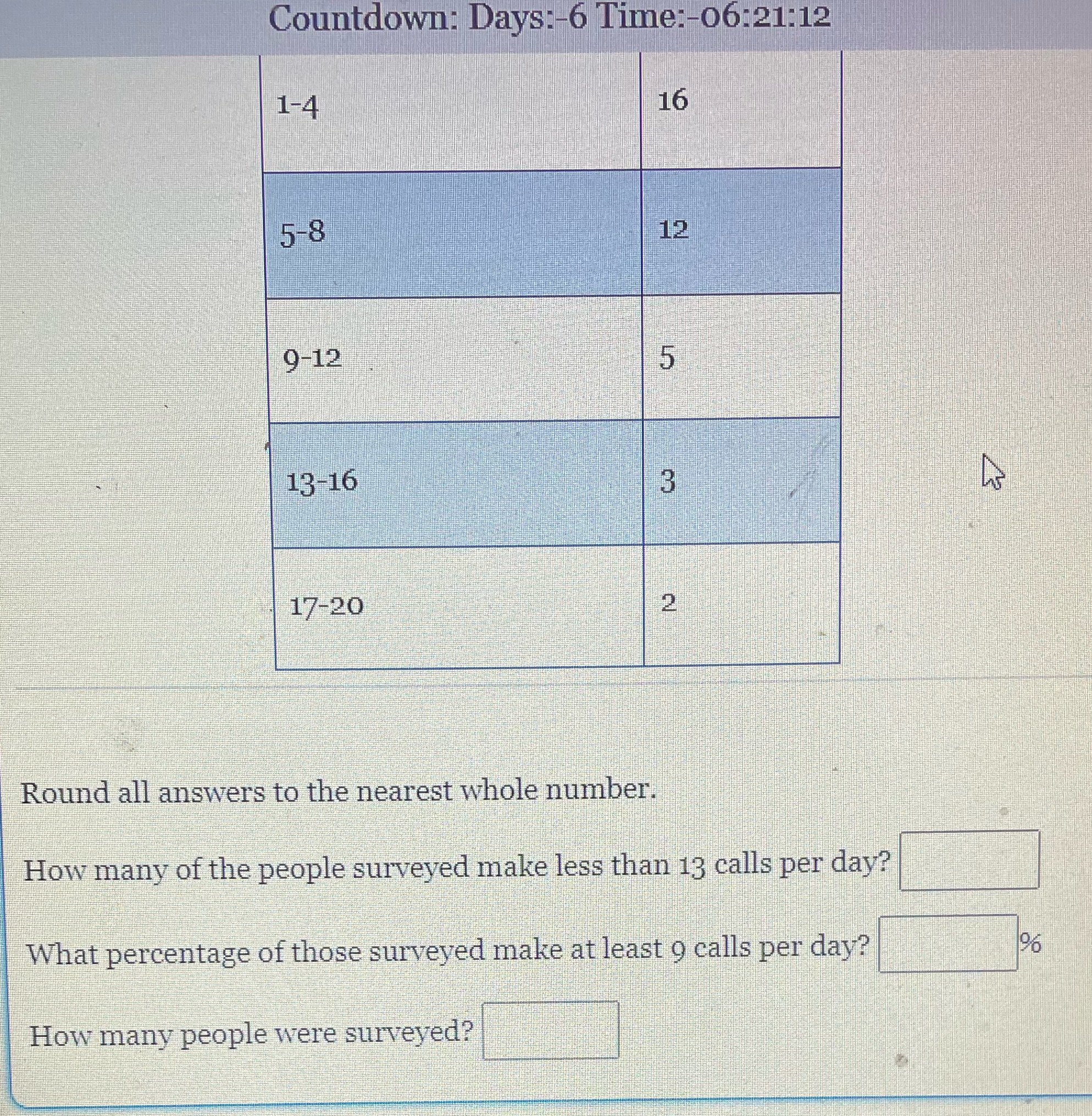 Countdown: Days:-6 Time:-06:21:12

| 1-4 | 16 |
|---|---|
| 5-8 | 12 |
| 9-12 | 5 |
| 13-16 | 3 |
| 17-20 | 2 |

Round all answers to the nearest whole number.

How many of the people surveyed make less than 13 calls per day? ____

What percentage of those surveyed make at least 9 calls per day? ____ %

How many people were surveyed? ____